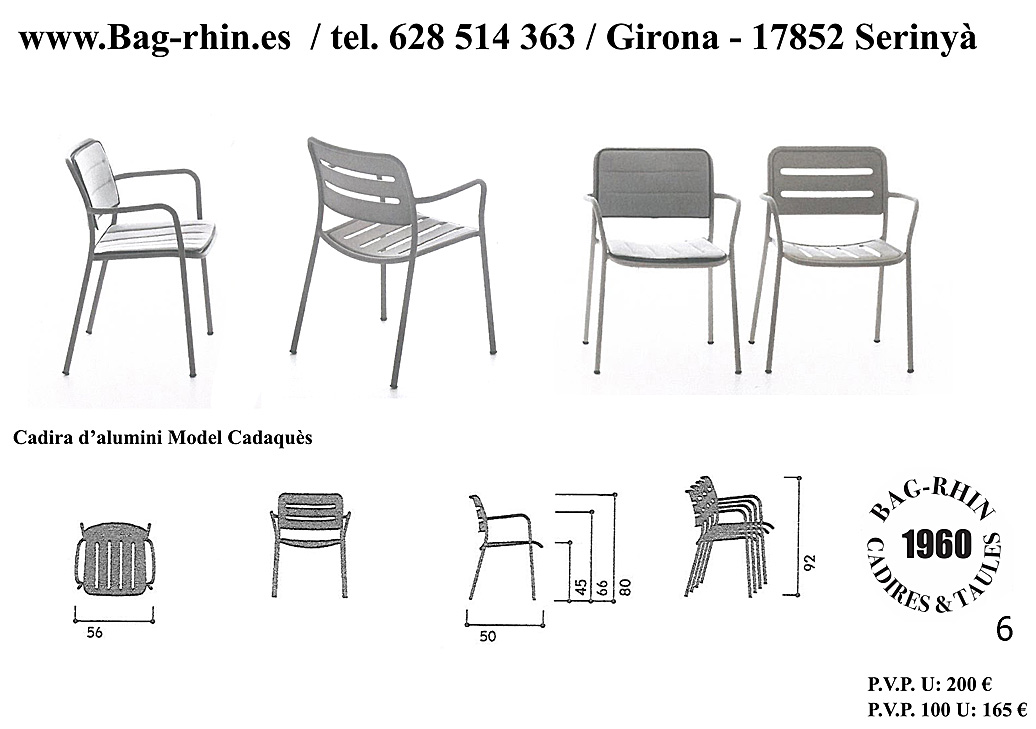 www.Bag-rhin.es / tel. 628 514 363 / Girona - 17852 Serinyà

Cadira d'alumini Model Cadaquès

56

50

45

66

80

92

BAG-RHIN
1960
CADIRES & TAULES

6

P.V.P. U: 200 €
P.V.P. 100 U: 165 €